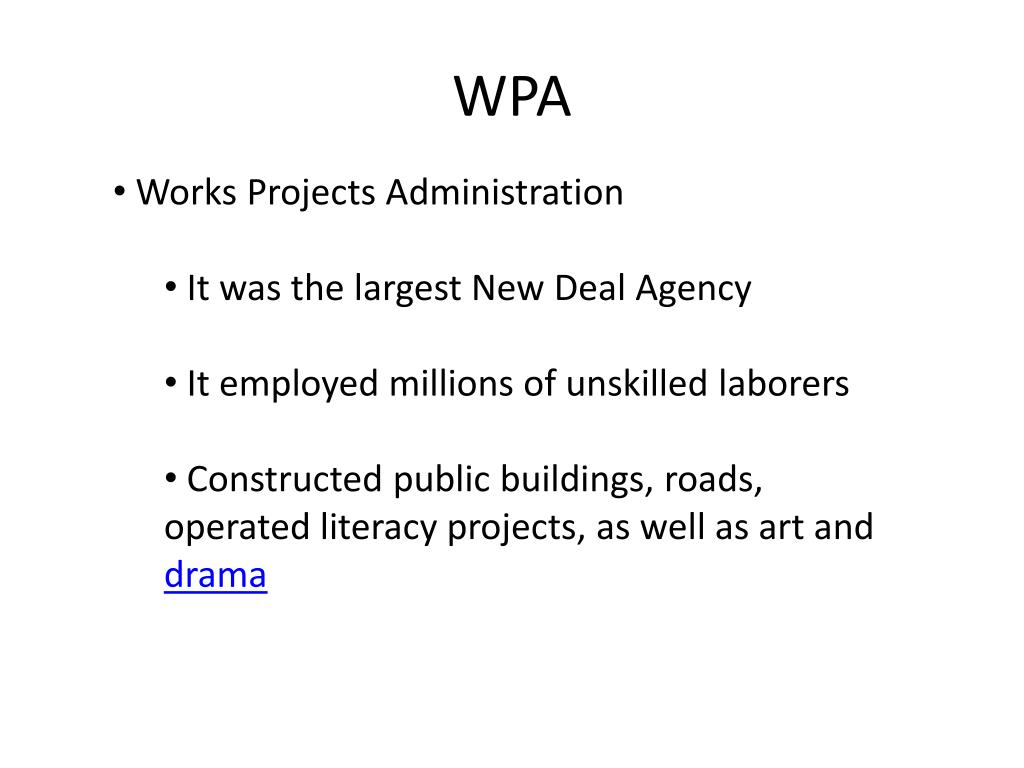 WPA

• Works Projects Administration

• It was the largest New Deal Agency

• It employed millions of unskilled laborers

• Constructed public buildings, roads, operated literacy projects, as well as art and drama